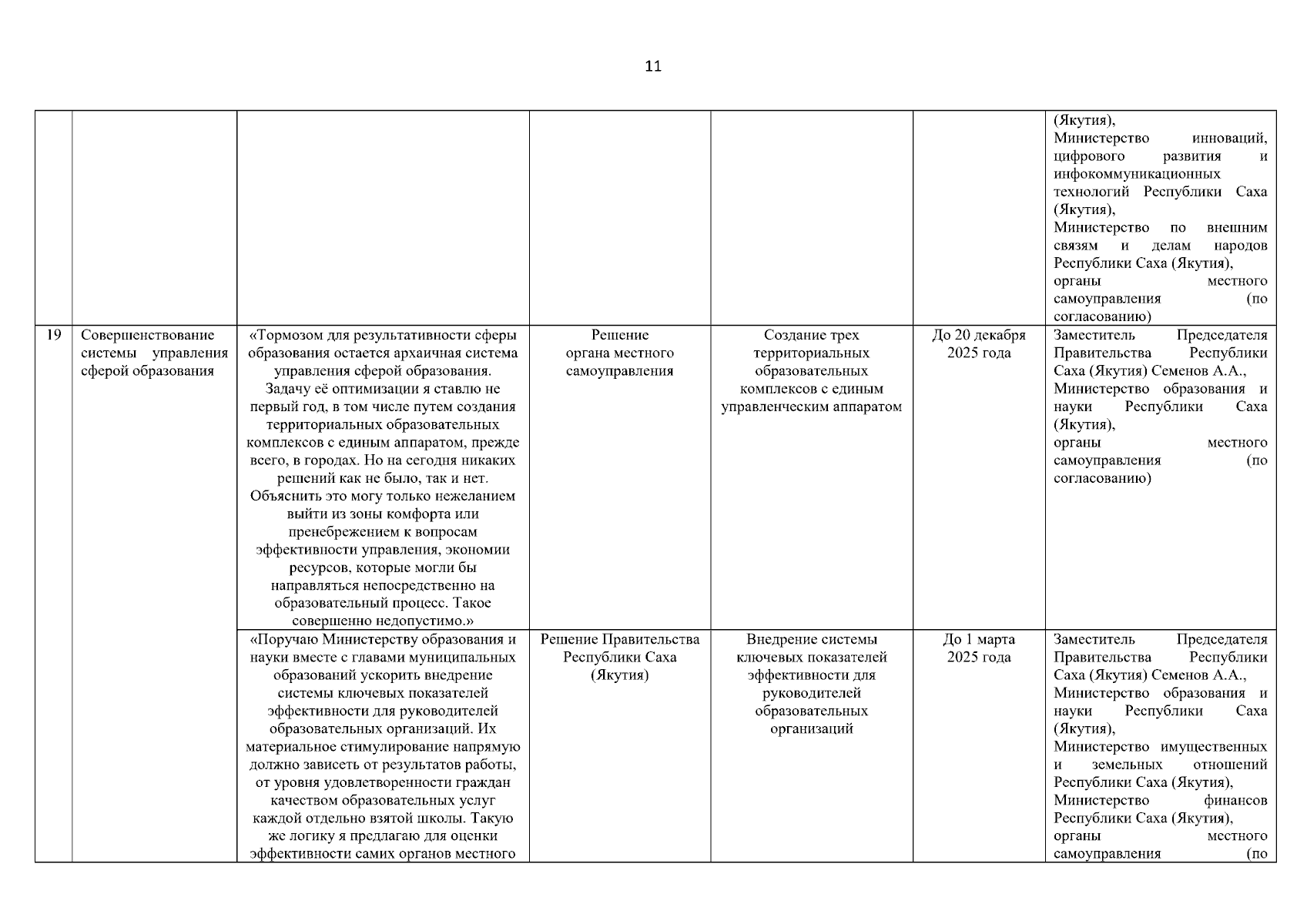 11

| | | | | | | |
|---|---|---|---|---|---|---|
| | | | | | | (Якутия), Министерство инноваций, цифрового развития и инфокоммуникационных технологий Республики Саха (Якутия), Министерство по внешним связям и делам народов Республики Саха (Якутия), органы местного самоуправления (по согласованию) |
| 19 | Совершенствование системы управления сферой образования | «Тормозом для результативности сферы образования остается архаичная система управления сферой образования. Задачу её оптимизации я ставлю не первый год, в том числе путем создания территориальных образовательных комплексов с единым аппаратом, прежде всего, в городах. Но на сегодня никаких решений как не было, так и нет. Объяснить это могу только нежеланием выйти из зоны комфорта или пренебрежением к вопросам эффективности управления, экономии ресурсов, которые могли бы направляться непосредственно на образовательный процесс. Такое совершенно недопустимо.» | Решение органа местного самоуправления | Создание трех территориальных образовательных комплексов с единым управленческим аппаратом | До 20 декабря 2025 года | Заместитель Председателя Правительства Республики Саха (Якутия) Семенов А.А., Министерство образования и науки Республики Саха (Якутия), органы местного самоуправления (по согласованию) |
| | | «Поручаю Министерству образования и науки вместе с главами муниципальных образований ускорить внедрение системы ключевых показателей эффективности для руководителей образовательных организаций. Их материальное стимулирование напрямую должно зависеть от результатов работы, от уровня удовлетворенности граждан качеством образовательных услуг каждой отдельно взятой школы. Такую же логику я предлагаю для оценки эффективности самих органов местного | Решение Правительства Республики Саха (Якутия) | Внедрение системы ключевых показателей эффективности для руководителей образовательных организаций | До 1 марта 2025 года | Заместитель Председателя Правительства Республики Саха (Якутия) Семенов А.А., Министерство образования и науки Республики Саха (Якутия), Министерство имущественных и земельных отношений Республики Саха (Якутия), Министерство финансов Республики Саха (Якутия), органы местного самоуправления (по |